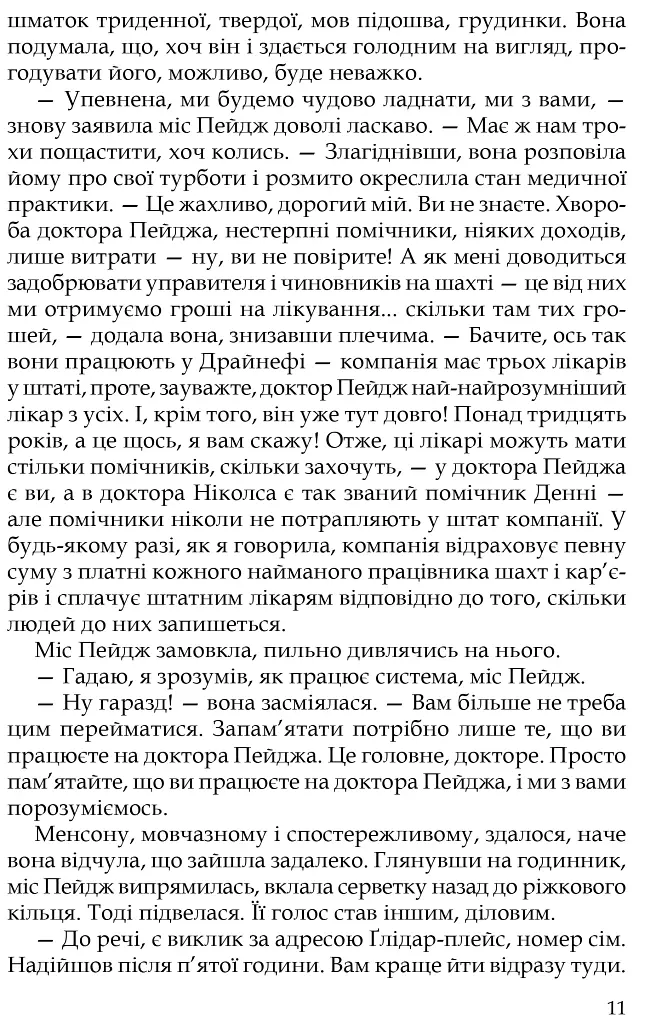 шматок триденної, твердої, мов підошва, грудинки. Вона подумала, що, хоч він і здається голодним на вигляд, прогодувати його, можливо, буде неважко.

— Упевнена, ми будемо чудово ладнати, ми з вами, — знову заявила міс Пейдж доволі ласкаво. — Має ж нам трохи пощастити, хоч колись. — Злагіднівши, вона розповіла йому про свої турботи і розмито окреслила стан медичної практики. — Це жахливо, дорогий мій. Ви не знаєте. Хвороба доктора Пейджа, нестерпні помічники, ніяких доходів, лише витрати — ну, ви не повірите! А як мені доводиться задобрювати управителя і чиновників на шахті — це від них ми отримуємо гроші на лікування... скільки там тих грошей, — додала вона, знизавши плечима. — Бачите, ось так вони працюють у Драйнефі — компанія має трьох лікарів у штаті, проте, зауважте, доктор Пейдж най-найрозумніший лікар з усіх. І, крім того, він уже тут довго! Понад тридцять років, а це щось, я вам скажу! Отже, ці лікарі можуть мати стільки помічників, скільки захочуть, — у доктора Пейджа є ви, а в доктора Ніколса є так званий помічник Денні — але помічники ніколи не потрапляють у штат компанії. У будь-якому разі, як я говорила, компанія відраховує певну суму з платні кожного найманого працівника шахт і кар'єрів і сплачує штатним лікарям відповідно до того, скільки людей до них запишеться.

Міс Пейдж замовкла, пильно дивлячись на нього.

— Гадаю, я зрозумів, як працює система, міс Пейдж.

— Ну гаразд! — вона засміялася. — Вам більше не треба цим перейматися. Запам'ятати потрібно лише те, що ви працюєте на доктора Пейджа. Це головне, докторе. Просто пам'ятайте, що ви працюєте на доктора Пейджа, і ми з вами порозуміємось.

Менсону, мовчазному і спостережливому, здалося, наче вона відчула, що зайшла задалеко. Глянувши на годинник, міс Пейдж випрямилась, вклала серветку назад до ріжкового кільця. Тоді підвелася. Її голос став іншим, діловим.

— До речі, є виклик за адресою Ґлідар-плейс, номер сім. Надійшов після п'ятої години. Вам краще йти відразу туди.

11